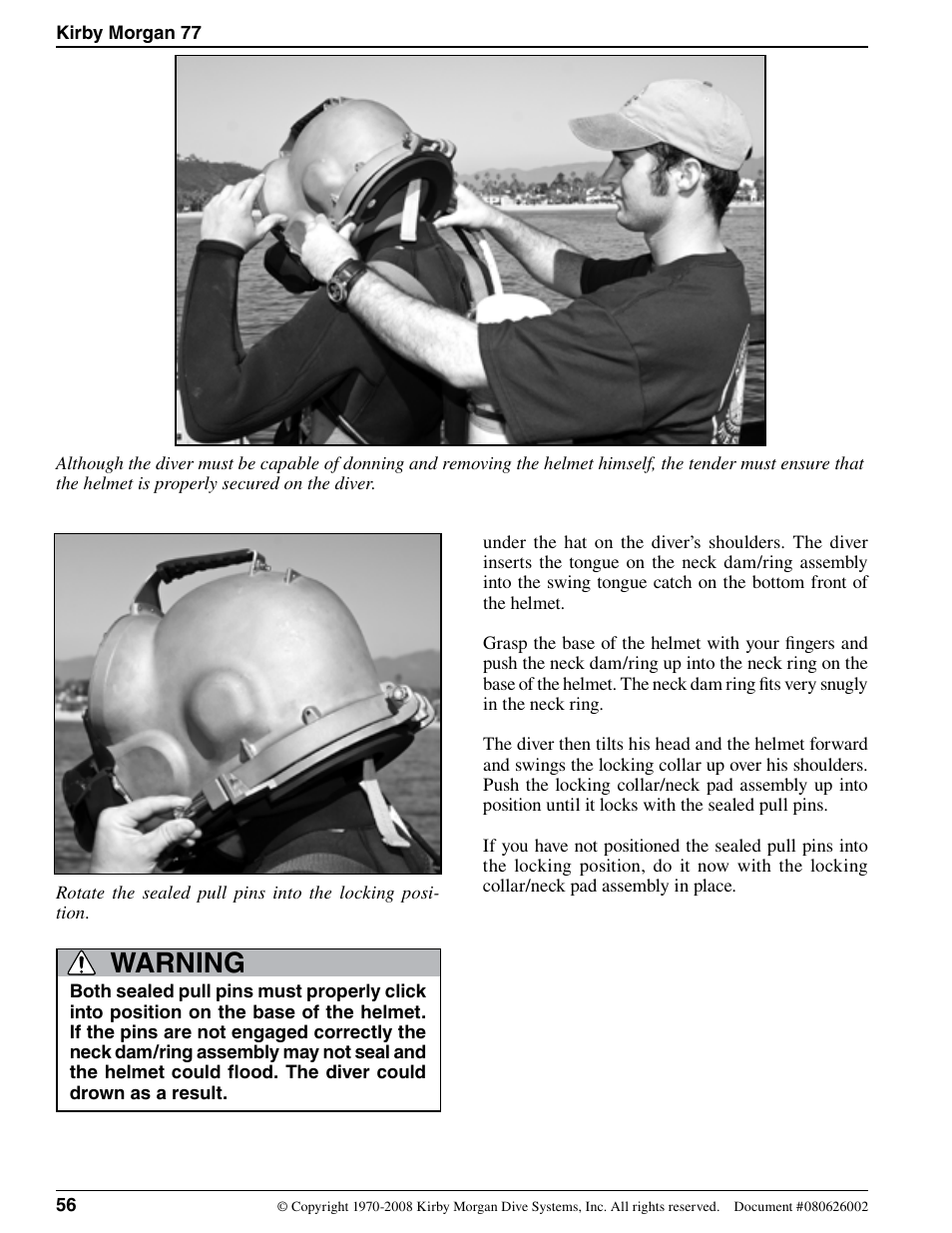 Kirby Morgan 77

Although the diver must be capable of donning and removing the helmet himself, the tender must ensure that the helmet is properly secured on the diver.

Rotate the sealed pull pins into the locking position.

WARNING

Both sealed pull pins must properly click into position on the base of the helmet. If the pins are not engaged correctly the neck dam/ring assembly may not seal and the helmet could flood. The diver could drown as a result.

under the hat on the diver's shoulders. The diver inserts the tongue on the neck dam/ring assembly into the swing tongue catch on the bottom front of the helmet.

Grasp the base of the helmet with your fingers and push the neck dam/ring up into the neck ring on the base of the helmet. The neck dam ring fits very snugly in the neck ring.

The diver then tilts his head and the helmet forward and swings the locking collar up over his shoulders. Push the locking collar/neck pad assembly up into position until it locks with the sealed pull pins.

If you have not positioned the sealed pull pins into the locking position, do it now with the locking collar/neck pad assembly in place.

56

© Copyright 1970-2008 Kirby Morgan Dive Systems, Inc. All rights reserved. Document #080626002